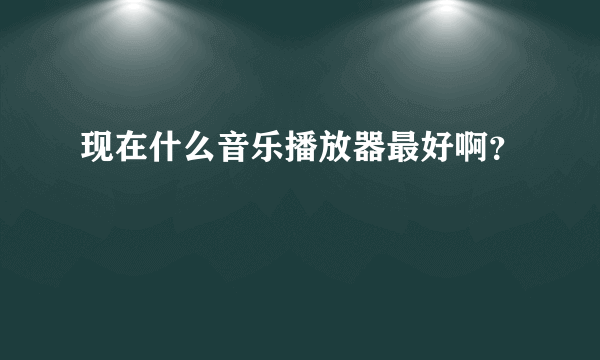 现在什么音乐播放器最好啊?